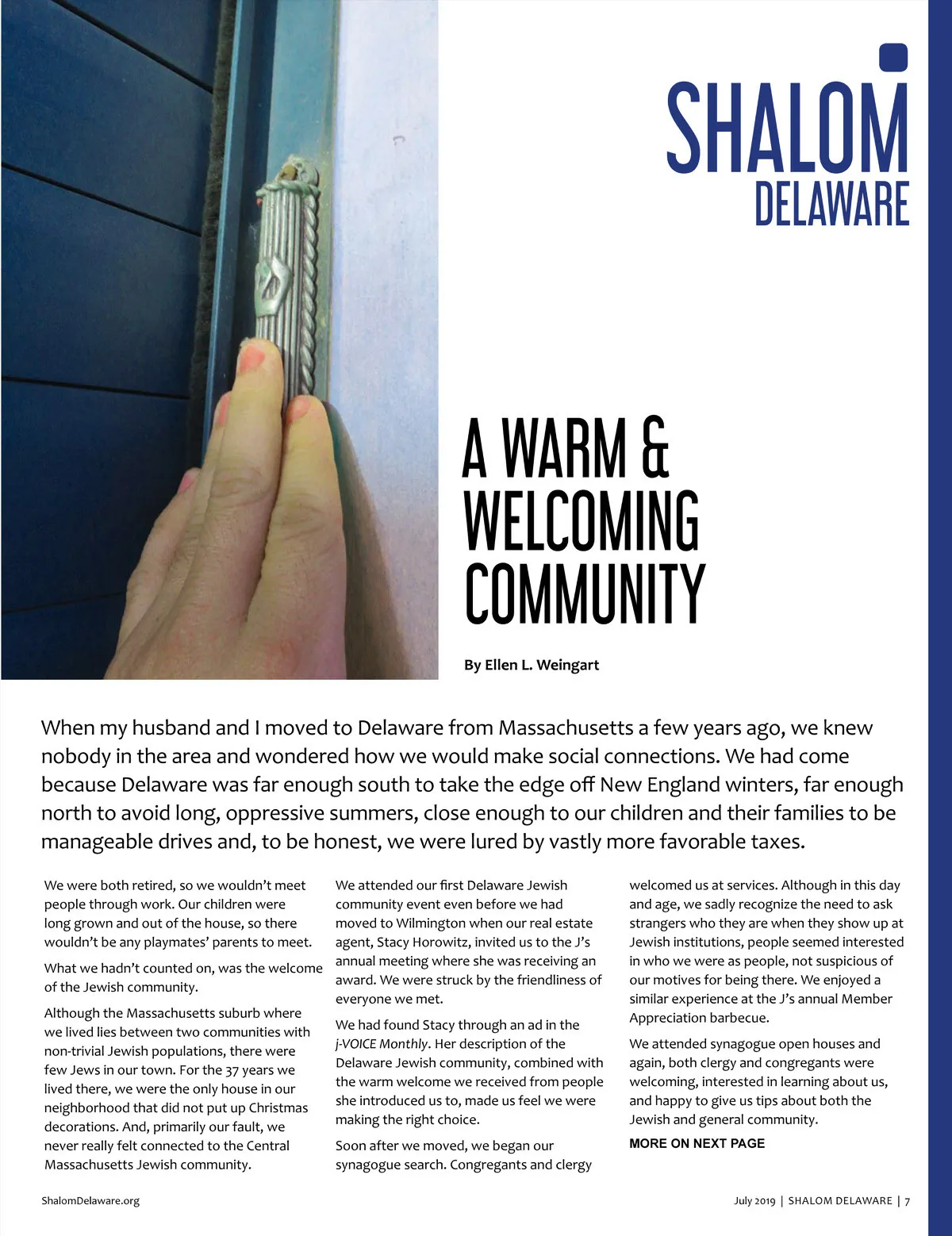 SHALOM
DELAWARE

A WARM & WELCOMING COMMUNITY

By Ellen L. Weingart

When my husband and I moved to Delaware from Massachusetts a few years ago, we knew nobody in the area and wondered how we would make social connections. We had come because Delaware was far enough south to take the edge off New England winters, far enough north to avoid long, oppressive summers, close enough to our children and their families to be manageable drives and, to be honest, we were lured by vastly more favorable taxes.

We were both retired, so we wouldn't meet people through work. Our children were long grown and out of the house, so there wouldn't be any playmates' parents to meet.

What we hadn't counted on, was the welcome of the Jewish community.

Although the Massachusetts suburb where we lived lies between two communities with non-trivial Jewish populations, there were few Jews in our town. For the 37 years we lived there, we were the only house in our neighborhood that did not put up Christmas decorations. And, primarily our fault, we never really felt connected to the Central Massachusetts Jewish community.

We attended our first Delaware Jewish community event even before we had moved to Wilmington when our real estate agent, Stacy Horowitz, invited us to the J's annual meeting where she was receiving an award. We were struck by the friendliness of everyone we met.

We had found Stacy through an ad in the j-VOICE Monthly. Her description of the Delaware Jewish community, combined with the warm welcome we received from people she introduced us to, made us feel we were making the right choice.

Soon after we moved, we began our synagogue search. Congregants and clergy welcomed us at services. Although in this day and age, we sadly recognize the need to ask strangers who they are when they show up at Jewish institutions, people seemed interested in who we were as people, not suspicious of our motives for being there. We enjoyed a similar experience at the J's annual Member Appreciation barbecue.

We attended synagogue open houses and again, both clergy and congregants were welcoming, interested in learning about us, and happy to give us tips about both the Jewish and general community.

MORE ON NEXT PAGE

ShalomDelaware.org

July 2019 | SHALOM DELAWARE | 7